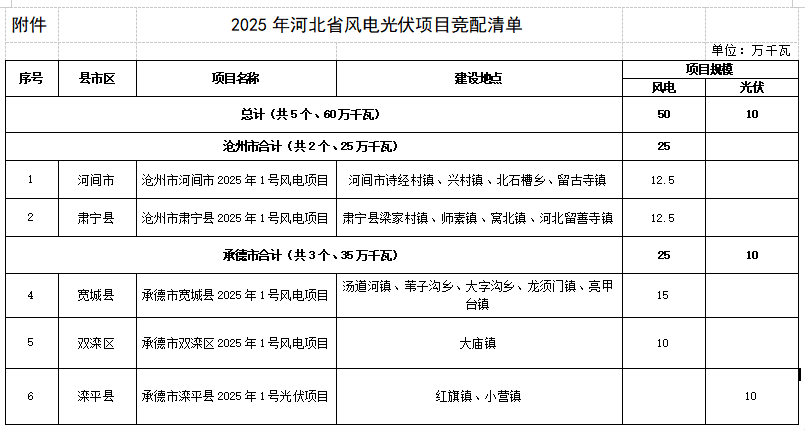 附件

2025 年河北省风电光伏项目竞配清单

单位：万千瓦

| 序号 | 县市区 | 项目名称 | 建设地点 | 项目规模 风电 | 项目规模 光伏 |
|---|---|---|---|---|---|
| 总计（共 5 个、60 万千瓦） | | | | 50 | 10 |
| 沧州市合计（共 2 个、25 万千瓦） | | | | 25 | |
| 1 | 河间市 | 沧州市河间市 2025 年 1 号风电项目 | 河间市诗经村镇、兴村镇、北石槽乡、留古寺镇 | 12.5 | |
| 2 | 肃宁县 | 沧州市肃宁县 2025 年 1 号风电项目 | 肃宁县梁家村镇、师素镇、窝北镇、河北留善寺镇 | 12.5 | |
| 承德市合计（共 3 个、35 万千瓦） | | | | 25 | 10 |
| 4 | 宽城县 | 承德市宽城县 2025 年 1 号风电项目 | 汤道河镇、苇子沟乡、大字沟乡、龙须门镇、亮甲台镇 | 15 | |
| 5 | 双滦区 | 承德市双滦区 2025 年 1 号风电项目 | 大庙镇 | 10 | |
| 6 | 滦平县 | 承德市滦平县 2025 年 1 号光伏项目 | 红旗镇、小营镇 | | 10 |